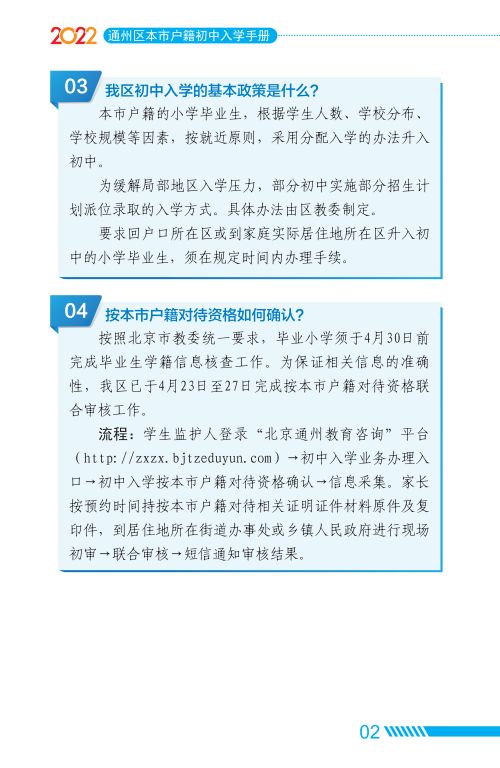 2022 通州区本市户籍初中入学手册

03 我区初中入学的基本政策是什么?

本市户籍的小学毕业生，根据学生人数、学校分布、学校规模等因素，按就近原则，采用分配入学的办法升入初中。

为缓解局部地区入学压力，部分初中实施部分招生计划派位录取的入学方式。具体办法由区教委制定。

要求回户口所在区或到家庭实际居住地所在区升入初中的小学毕业生，须在规定时间内办理手续。

04 按本市户籍对待资格如何确认?

按照北京市教委统一要求，毕业小学须于4月30日前完成毕业生学籍信息核查工作。为保证相关信息的准确性，我区已于4月23日至27日完成按本市户籍对待资格联合审核工作。

流程：学生监护人登录“北京通州教育咨询”平台（http://zxzx.bjtzeduyun.com）→初中入学业务办理入口→初中入学按本市户籍对待资格确认→信息采集。家长按预约时间持按本市户籍对待相关证明证件材料原件及复印件，到居住地所在街道办事处或乡镇人民政府进行现场初审→联合审核→短信通知审核结果。

02